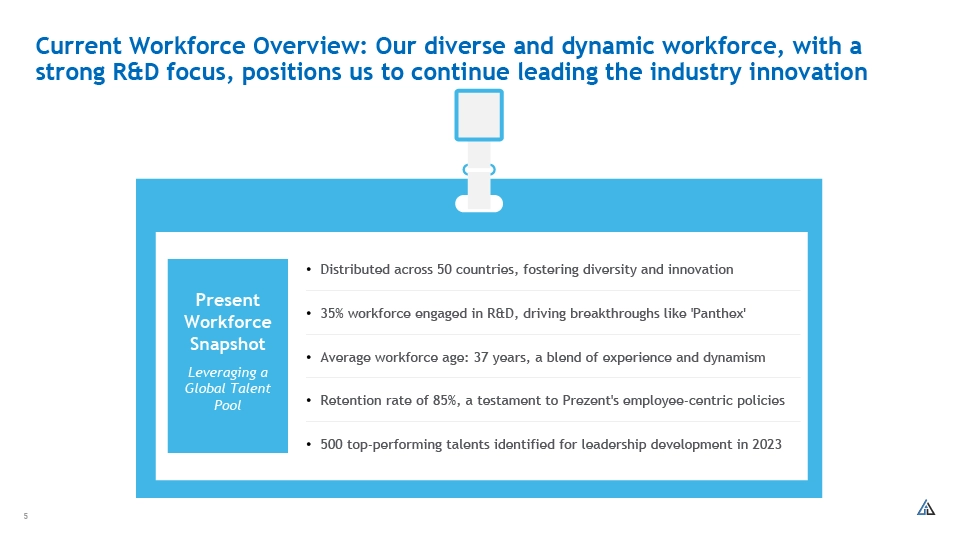 Current Workforce Overview: Our diverse and dynamic workforce, with a strong R&D focus, positions us to continue leading the industry innovation

Present Workforce Snapshot

Leveraging a Global Talent Pool

• Distributed across 50 countries, fostering diversity and innovation

• 35% workforce engaged in R&D, driving breakthroughs like 'Panthex'

• Average workforce age: 37 years, a blend of experience and dynamism

• Retention rate of 85%, a testament to Prezent's employee-centric policies

• 500 top-performing talents identified for leadership development in 2023

5